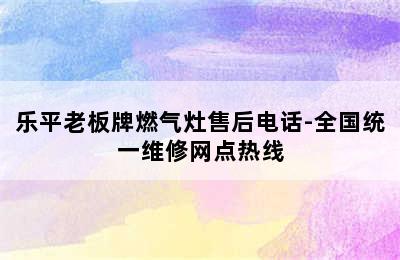 乐平老板牌燃气灶售后电话-全国统一维修网点热线